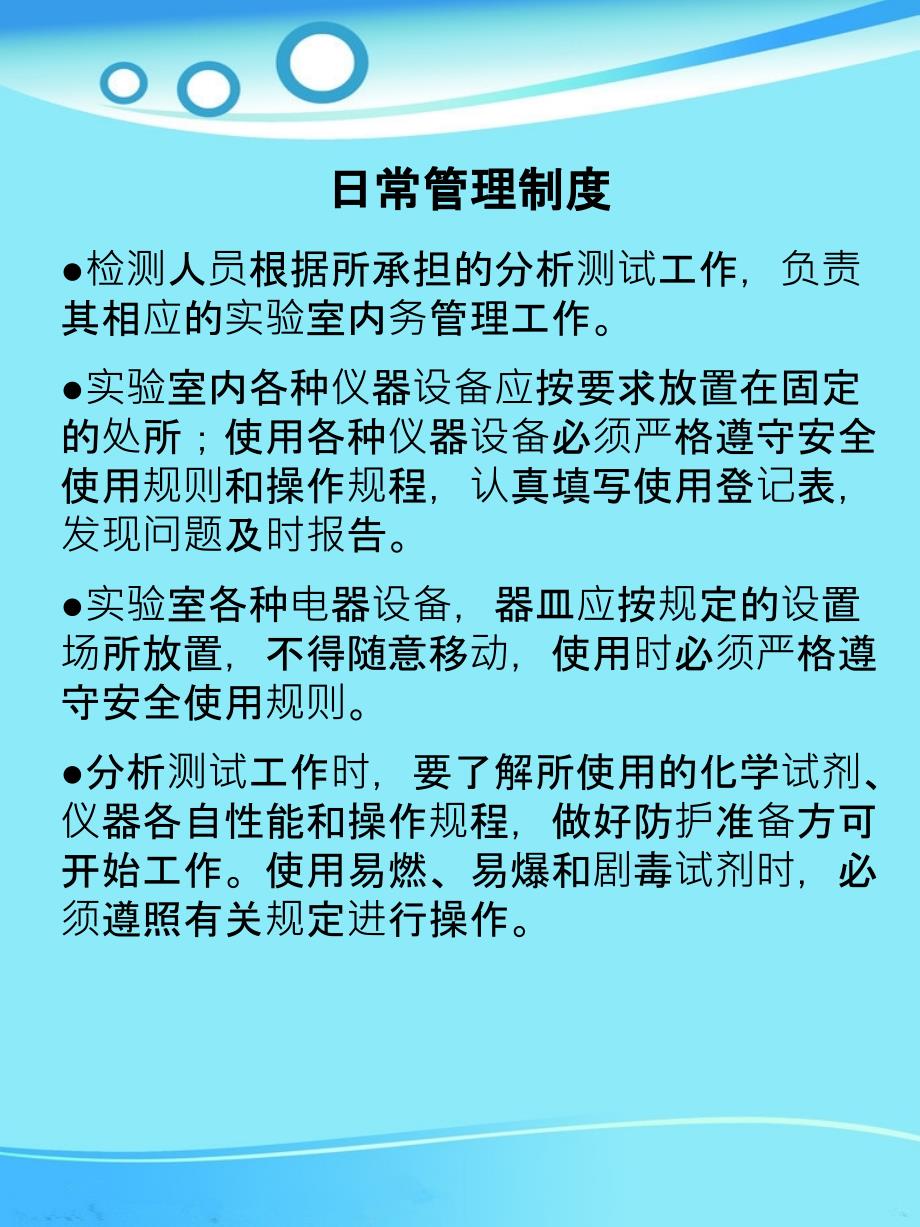 日常管理制度

●检测人员根据所承担的分析测试工作，负责其相应的实验室内务管理工作。

●实验室内各种仪器设备应按要求放置在固定的处所；使用各种仪器设备必须严格遵守安全使用规则和操作规程，认真填写使用登记表，发现问题及时报告。

●实验室各种电器设备，器皿应按规定的设置场所放置，不得随意移动，使用时必须严格遵守安全使用规则。

●分析测试工作时，要了解所使用的化学试剂、仪器各自性能和操作规程，做好防护准备方可开始工作。使用易燃、易爆和剧毒试剂时，必须遵照有关规定进行操作。